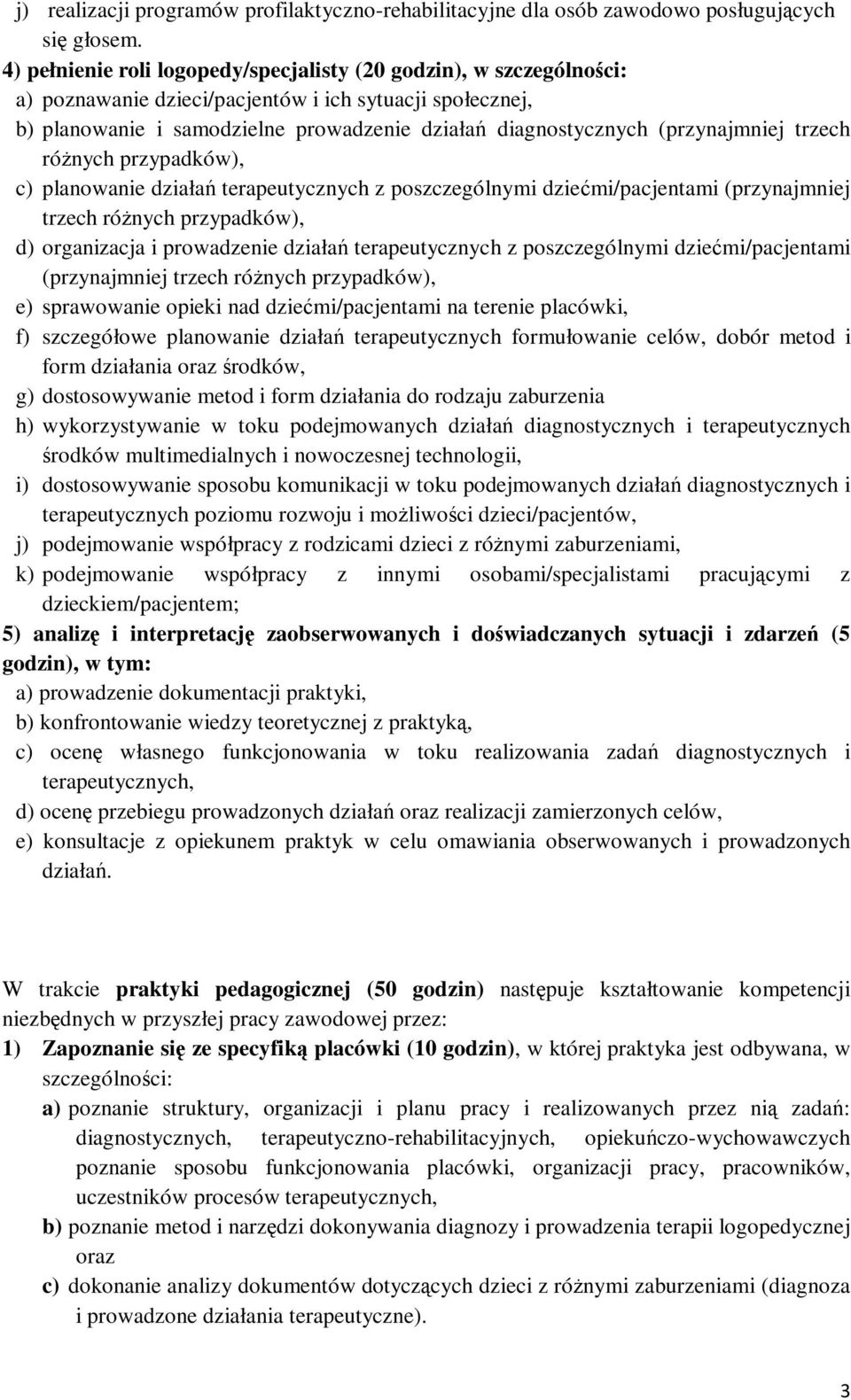 j) realizacji programów profilaktyczno-rehabilitacyjne dla osób zawodowo posługujących się głosem.
4) pełnienie roli logopedy/specjalisty (20 godzin), w szczególności:
a) poznawanie dzieci/pacjentów i ich sytuacji społecznej,
b) planowanie i samodzielne prowadzenie działań diagnostycznych (przynajmniej trzech różnych przypadków),
c) planowanie działań terapeutycznych z poszczególnymi dziećmi/pacjentami (przynajmniej trzech różnych przypadków),
d) organizacja i prowadzenie działań terapeutycznych z poszczególnymi dziećmi/pacjentami (przynajmniej trzech różnych przypadków),
e) sprawowanie opieki nad dziećmi/pacjentami na terenie placówki,
f) szczegółowe planowanie działań terapeutycznych formułowanie celów, dobór metod i form działania oraz środków,
g) dostosowywanie metod i form działania do rodzaju zaburzenia
h) wykorzystywanie w toku podejmowanych działań diagnostycznych i terapeutycznych środków multimedialnych i nowoczesnej technologii,
i) dostosowywanie sposobu komunikacji w toku podejmowanych działań diagnostycznych i terapeutycznych poziomu rozwoju i możliwości dzieci/pacjentów,
j) podejmowanie współpracy z rodzicami dzieci z różnymi zaburzeniami,
k) podejmowanie współpracy z innymi osobami/specjalistami pracującymi z dzieckiem/pacjentem;
5) analizę i interpretację zaobserwowanych i doświadczanych sytuacji i zdarzeń (5 godzin), w tym:
a) prowadzenie dokumentacji praktyki,
b) konfrontowanie wiedzy teoretycznej z praktyką,
c) ocenę własnego funkcjonowania w toku realizowania zadań diagnostycznych i terapeutycznych,
d) ocenę przebiegu prowadzonych działań oraz realizacji zamierzonych celów,
e) konsultacje z opiekunem praktyk w celu omawiania obserwowanych i prowadzonych działań.

W trakcie praktyki pedagogicznej (50 godzin) następuje kształtowanie kompetencji niezbędnych w przyszłej pracy zawodowej przez:
1) Zapoznanie się ze specyfiką placówki (10 godzin), w której praktyka jest odbywana, w szczególności:
a) poznanie struktury, organizacji i planu pracy i realizowanych przez nią zadań: diagnostycznych, terapeutyczno-rehabilitacyjnych, opiekuńczo-wychowawczych poznanie sposobu funkcjonowania placówki, organizacji pracy, pracowników, uczestników procesów terapeutycznych,
b) poznanie metod i narzędzi dokonywania diagnozy i prowadzenia terapii logopedycznej oraz
c) dokonanie analizy dokumentów dotyczących dzieci z różnymi zaburzeniami (diagnoza i prowadzone działania terapeutyczne).

3